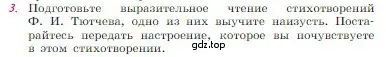 3. Подготовьте выразительное чтение стихотворений Ф. И. Тютчева, одно из них выучите наизусть. Постарайтесь передать настроение, которое вы почувствуете в этом стихотворении.

gdz.top